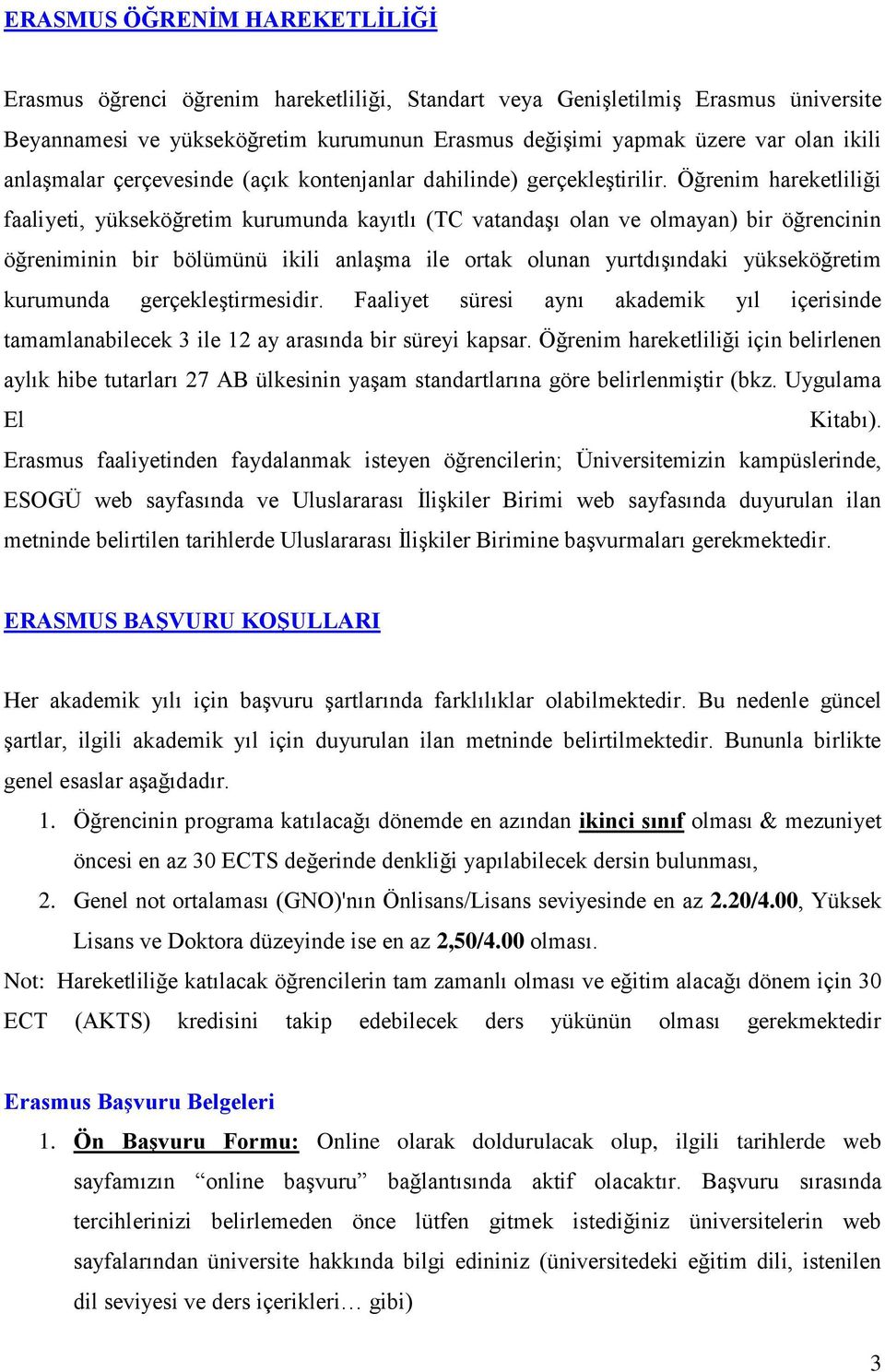 ERASMUS ÖĞRENİM HAREKETLİLİĞİ

Erasmus öğrenci öğrenim hareketliliği, Standart veya Genişletilmiş Erasmus üniversite Beyannamesi ve yükseköğretim kurumunun Erasmus değişimi yapmak üzere var olan ikili anlaşmalar çerçevesinde (açık kontenjanlar dahilinde) gerçekleştirilir. Öğrenim hareketliliği faaliyeti, yükseköğretim kurumunda kayıtlı (TC vatandaşı olan ve olmayan) bir öğrencinin öğreniminin bir bölümünü ikili anlaşma ile ortak olunan yurtdışındaki yükseköğretim kurumunda gerçekleştirmesidir. Faaliyet süresi aynı akademik yıl içerisinde tamamlanabilecek 3 ile 12 ay arasında bir süreyi kapsar. Öğrenim hareketliliği için belirlenen aylık hibe tutarları 27 AB ülkesinin yaşam standartlarına göre belirlenmiştir (bkz. Uygulama El Kitabı). Erasmus faaliyetinden faydalanmak isteyen öğrencilerin; Üniversitemizin kampüslerinde, ESOGÜ web sayfasında ve Uluslararası İlişkiler Birimi web sayfasında duyurulan ilan metninde belirtilen tarihlerde Uluslararası İlişkiler Birimine başvurmaları gerekmektedir.

ERASMUS BAŞVURU KOŞULLARI

Her akademik yılı için başvuru şartlarında farklılıklar olabilmektedir. Bu nedenle güncel şartlar, ilgili akademik yıl için duyurulan ilan metninde belirtilmektedir. Bununla birlikte genel esaslar aşağıdadır.

1. Öğrencinin programa katılacağı dönemde en azından ikinci sınıf olması & mezuniyet öncesi en az 30 ECTS değerinde denkliği yapılabilecek dersin bulunması,
2. Genel not ortalaması (GNO)'nın Önlisans/Lisans seviyesinde en az 2.20/4.00, Yüksek Lisans ve Doktora düzeyinde ise en az 2,50/4.00 olması.

Not: Hareketliliğe katılacak öğrencilerin tam zamanlı olması ve eğitim alacağı dönem için 30 ECT (AKTS) kredisini takip edebilecek ders yükünün olması gerekmektedir

Erasmus Başvuru Belgeleri

1. Ön Başvuru Formu: Online olarak doldurulacak olup, ilgili tarihlerde web sayfamızın “online başvuru” bağlantısında aktif olacaktır. Başvuru sırasında tercihlerinizi belirlemeden önce lütfen gitmek istediğiniz üniversitelerin web sayfalarından üniversite hakkında bilgi edininiz (üniversitedeki eğitim dili, istenilen dil seviyesi ve ders içerikleri… gibi)

3